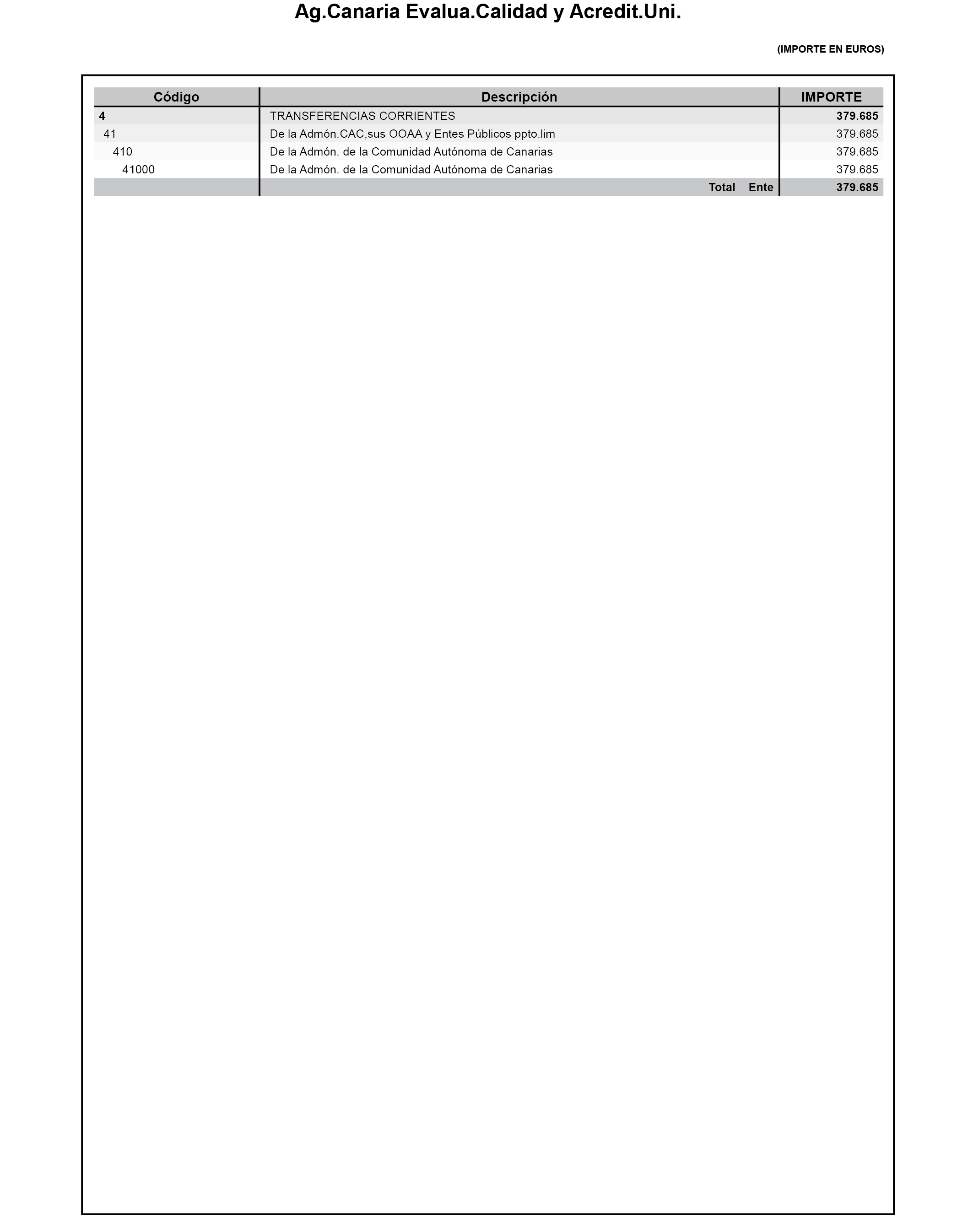 Ag.Canaria Evalua.Calidad y Acredit.Uni.

(IMPORTE EN EUROS)

| Código | Descripción | IMPORTE |
|---|---|---|
| 4 | TRANSFERENCIAS CORRIENTES | 379.685 |
| 41 | De la Admón.CAC,sus OOAA y Entes Públicos ppto.lim | 379.685 |
| 410 | De la Admón. de la Comunidad Autónoma de Canarias | 379.685 |
| 41000 | De la Admón. de la Comunidad Autónoma de Canarias | 379.685 |
| | Total Ente | 379.685 |